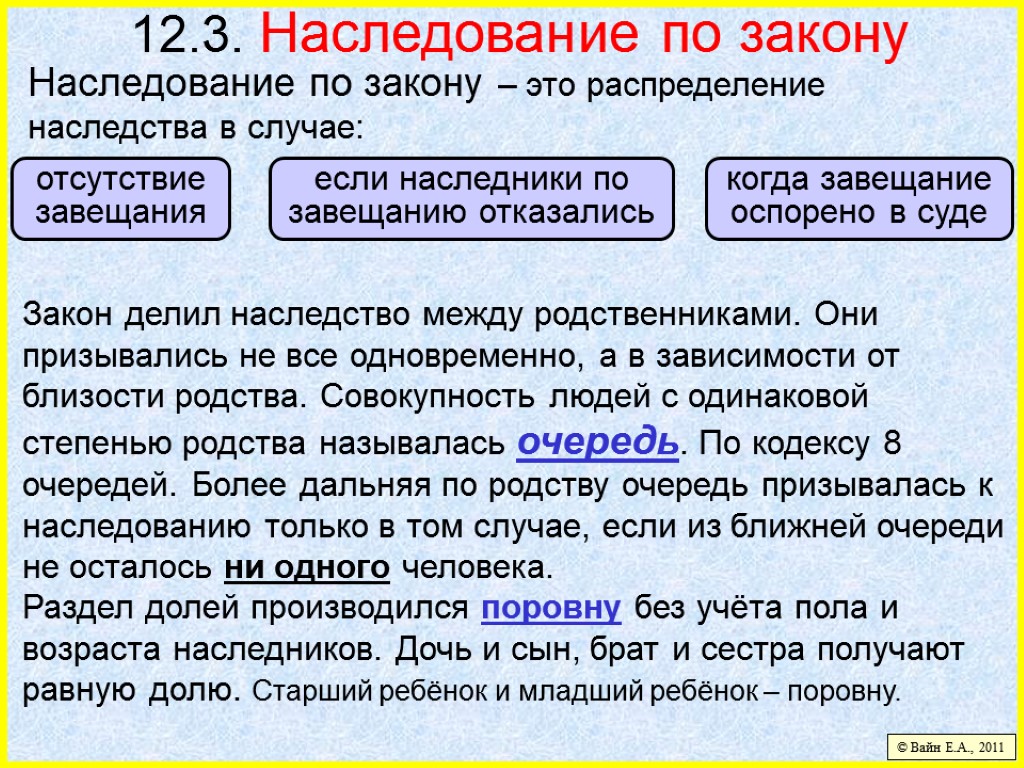 12.3. Наследование по закону

Наследование по закону – это распределение наследства в случае:

отсутствие завещания

если наследники по завещанию отказались

когда завещание оспорено в суде

Закон делил наследство между родственниками. Они призывались не все одновременно, а в зависимости от близости родства. Совокупность людей с одинаковой степенью родства называлась очередь. По кодексу 8 очередей. Более дальняя по родству очередь призывалась к наследованию только в том случае, если из ближней очереди не осталось ни одного человека.
Раздел долей производился поровну без учёта пола и возраста наследников. Дочь и сын, брат и сестра получают равную долю. Старший ребёнок и младший ребёнок – поровну.

© Вайн Е.А., 2011